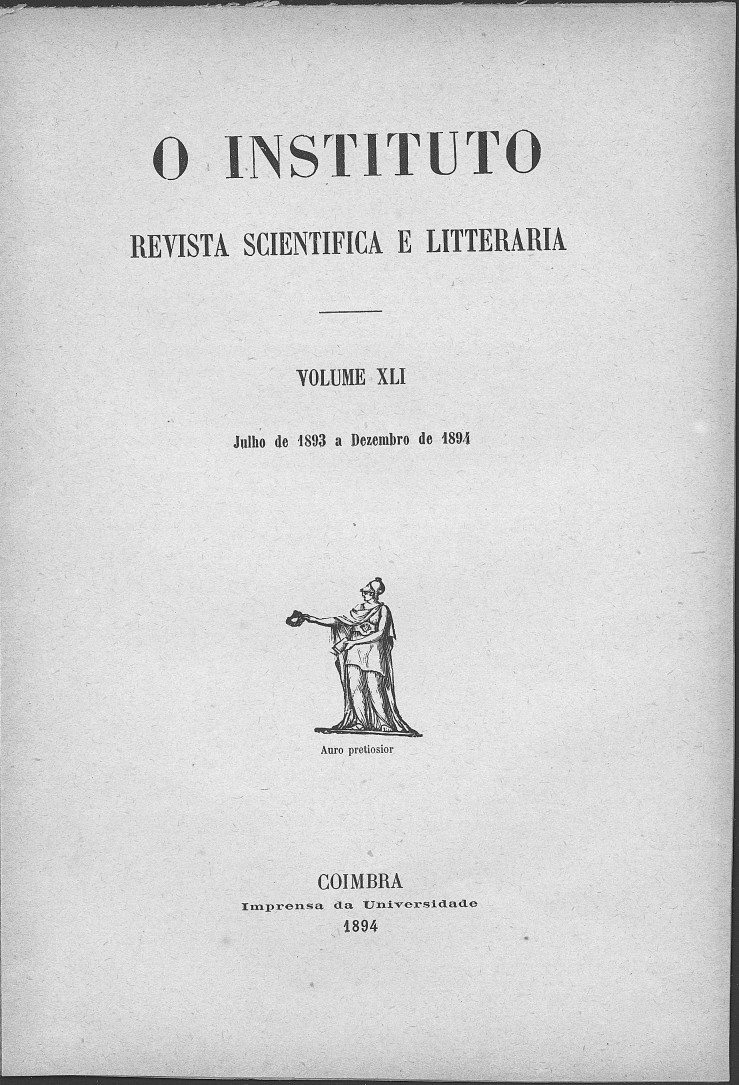 O INSTITUTO

REVISTA SCIENTIFICA E LITTERARIA

VOLUME XLI

Julho de 1893 a Dezembro de 1894

Auro pretiosior

COIMBRA
Imprensa da Universidade
1894